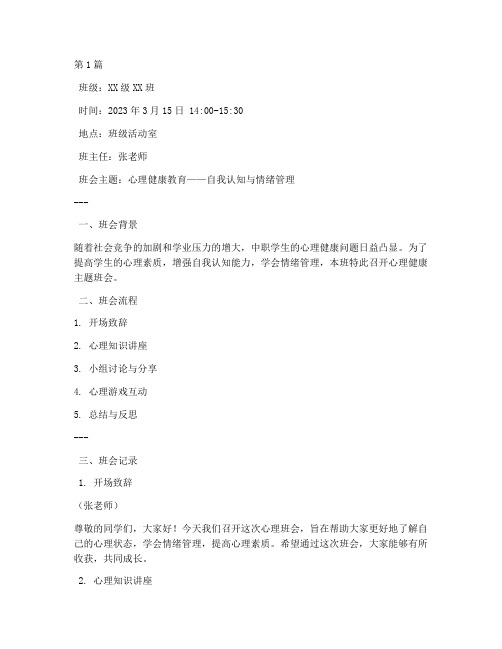 第1篇

班级：XX级XX班

时间：2023年3月15日 14:00-15:30

地点：班级活动室

班主任：张老师

班会主题：心理健康教育——自我认知与情绪管理

---

一、班会背景

随着社会竞争的加剧和学业压力的增大，中职学生的心理健康问题日益凸显。为了提高学生的心理素质，增强自我认知能力，学会情绪管理，本班特此召开心理健康主题班会。

二、班会流程

1. 开场致辞

2. 心理知识讲座

3. 小组讨论与分享

4. 心理游戏互动

5. 总结与反思

---

三、班会记录

1. 开场致辞

（张老师）

尊敬的同学们，大家好！今天我们召开这次心理班会，旨在帮助大家更好地了解自己的心理状态，学会情绪管理，提高心理素质。希望通过这次班会，大家能够有所收获，共同成长。

2. 心理知识讲座